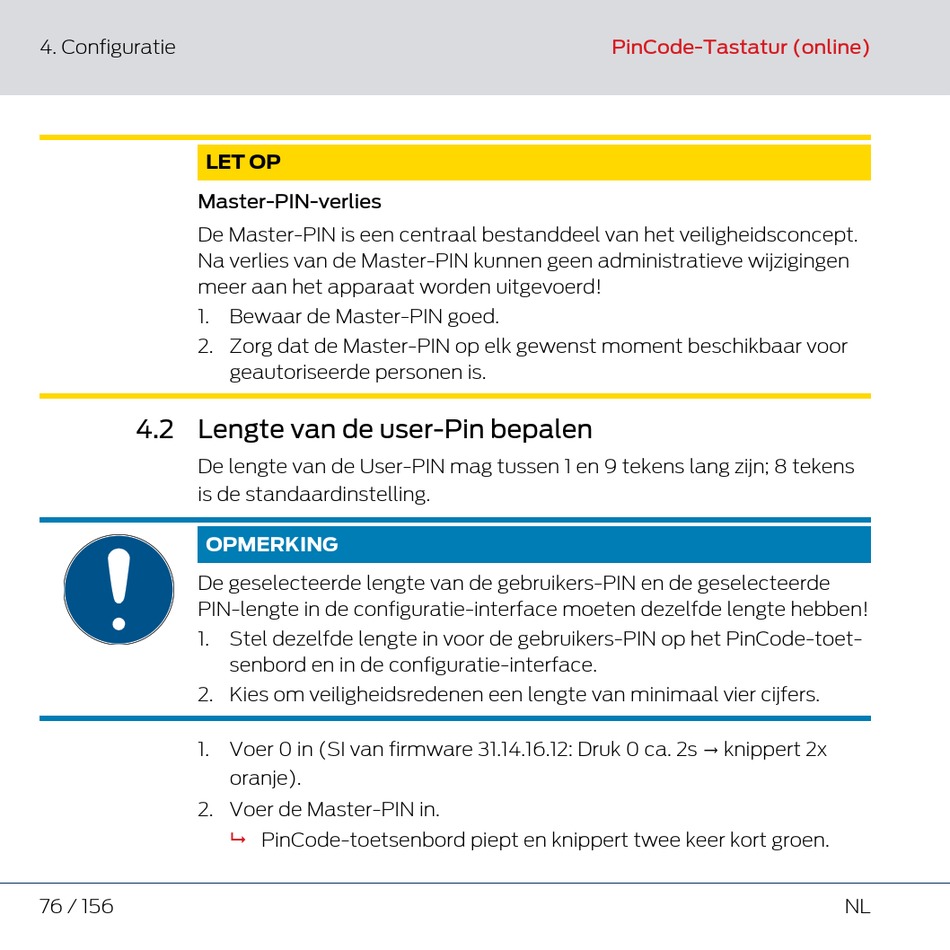 4. Configuratie

PinCode-Tastatur (online)

LET OP

Master-PIN-verlies

De Master-PIN is een centraal bestanddeel van het veiligheidsconcept. Na verlies van de Master-PIN kunnen geen administratieve wijzigingen meer aan het apparaat worden uitgevoerd!

1. Bewaar de Master-PIN goed.
2. Zorg dat de Master-PIN op elk gewenst moment beschikbaar voor geautoriseerde personen is.

4.2 Lengte van de user-Pin bepalen

De lengte van de User-PIN mag tussen 1 en 9 tekens lang zijn; 8 tekens is de standaardinstelling.

OPMERKING

De geselecteerde lengte van de gebruikers-PIN en de geselecteerde PIN-lengte in de configuratie-interface moeten dezelfde lengte hebben!

1. Stel dezelfde lengte in voor de gebruikers-PIN op het PinCode-toetsenbord en in de configuratie-interface.
2. Kies om veiligheidsredenen een lengte van minimaal vier cijfers.

1. Voer 0 in (SI van firmware 31.14.16.12: Druk 0 ca. 2s → knippert 2x oranje).
2. Voer de Master-PIN in.
↳ PinCode-toetsenbord piept en knippert twee keer kort groen.

76 / 156

NL